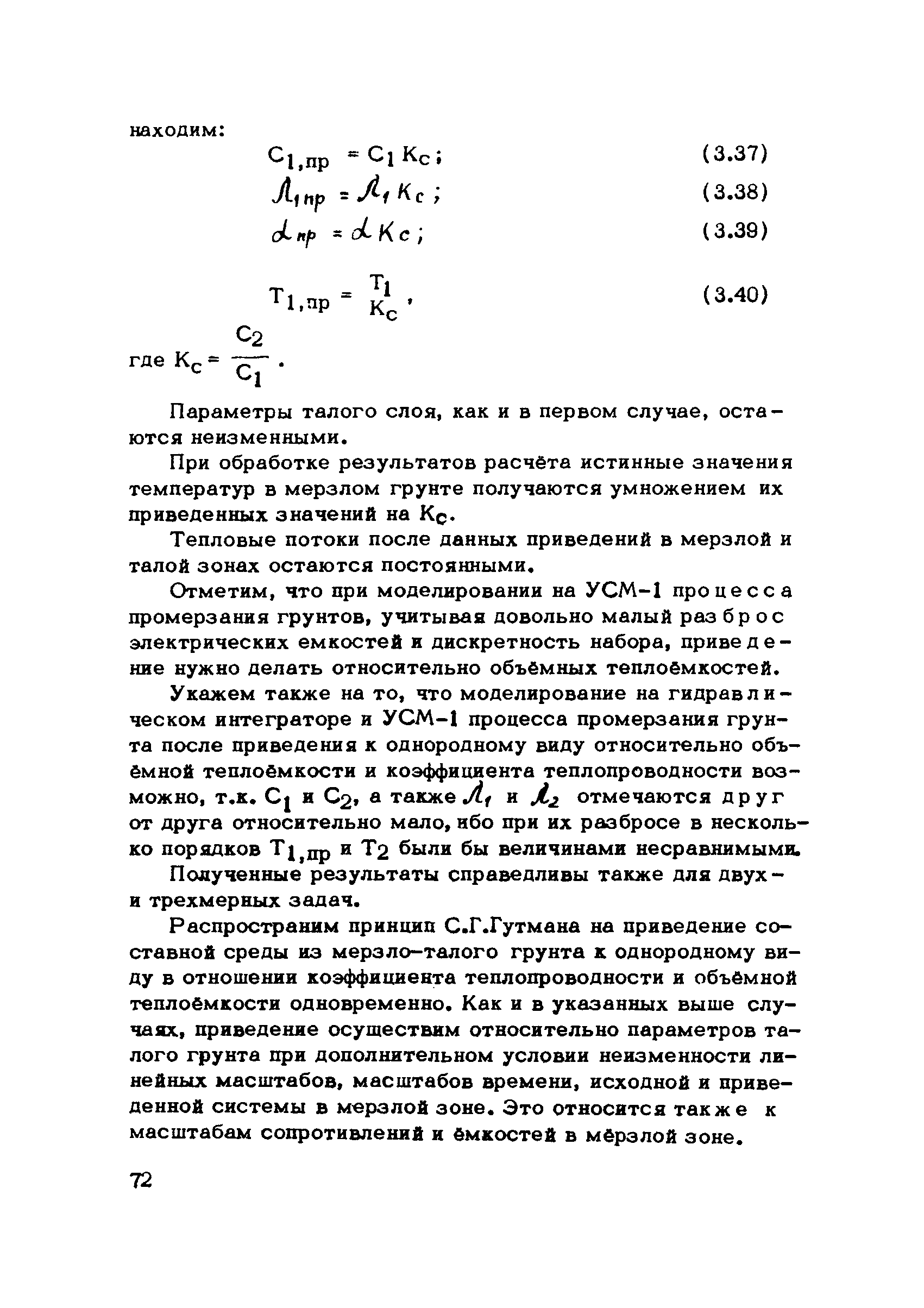 находим:

$C_{1,пр} = C_1 K_c;$ (3.37)

$\lambda_{1пр} = \lambda_1 K_c;$ (3.38)

$\alpha_{пр} = \alpha K_c;$ (3.39)

$T_{1,пр} = \frac{T_1}{K_c},$ (3.40)

где $K_c = \frac{C_2}{C_1}$.

Параметры талого слоя, как и в первом случае, остаются неизменными.

При обработке результатов расчёта истинные значения температур в мерзлом грунте получаются умножением их приведенных значений на $K_c$.

Тепловые потоки после данных приведений в мерзлой и талой зонах остаются постоянными.

Отметим, что при моделировании на УСМ-1 процесса промерзания грунтов, учитывая довольно малый разброс электрических емкостей и дискретность набора, приведение нужно делать относительно объёмных теплоёмкостей.

Укажем также на то, что моделирование на гидравлическом интеграторе и УСМ-1 процесса промерзания грунта после приведения к однородному виду относительно объёмной теплоёмкости и коэффициента теплопроводности возможно, т.к. $C_1$ и $C_2$, а также $\lambda_1$ и $\lambda_2$ отмечаются друг от друга относительно мало, ибо при их разбросе в несколько порядков $T_{1,пр}$ и $T_2$ были бы величинами несравнимыми.

Полученные результаты справедливы также для двух- и трехмерных задач.

Распространим принцип С.Г.Гутмана на приведение составной среды из мерзло-талого грунта к однородному виду в отношении коэффициента теплопроводности и объёмной теплоёмкости одновременно. Как и в указанных выше случаях, приведение осуществим относительно параметров талого грунта при дополнительном условии неизменности линейных масштабов, масштабов времени, исходной и приведенной системы в мерзлой зоне. Это относится также к масштабам сопротивлений и ёмкостей в мёрзлой зоне.

72